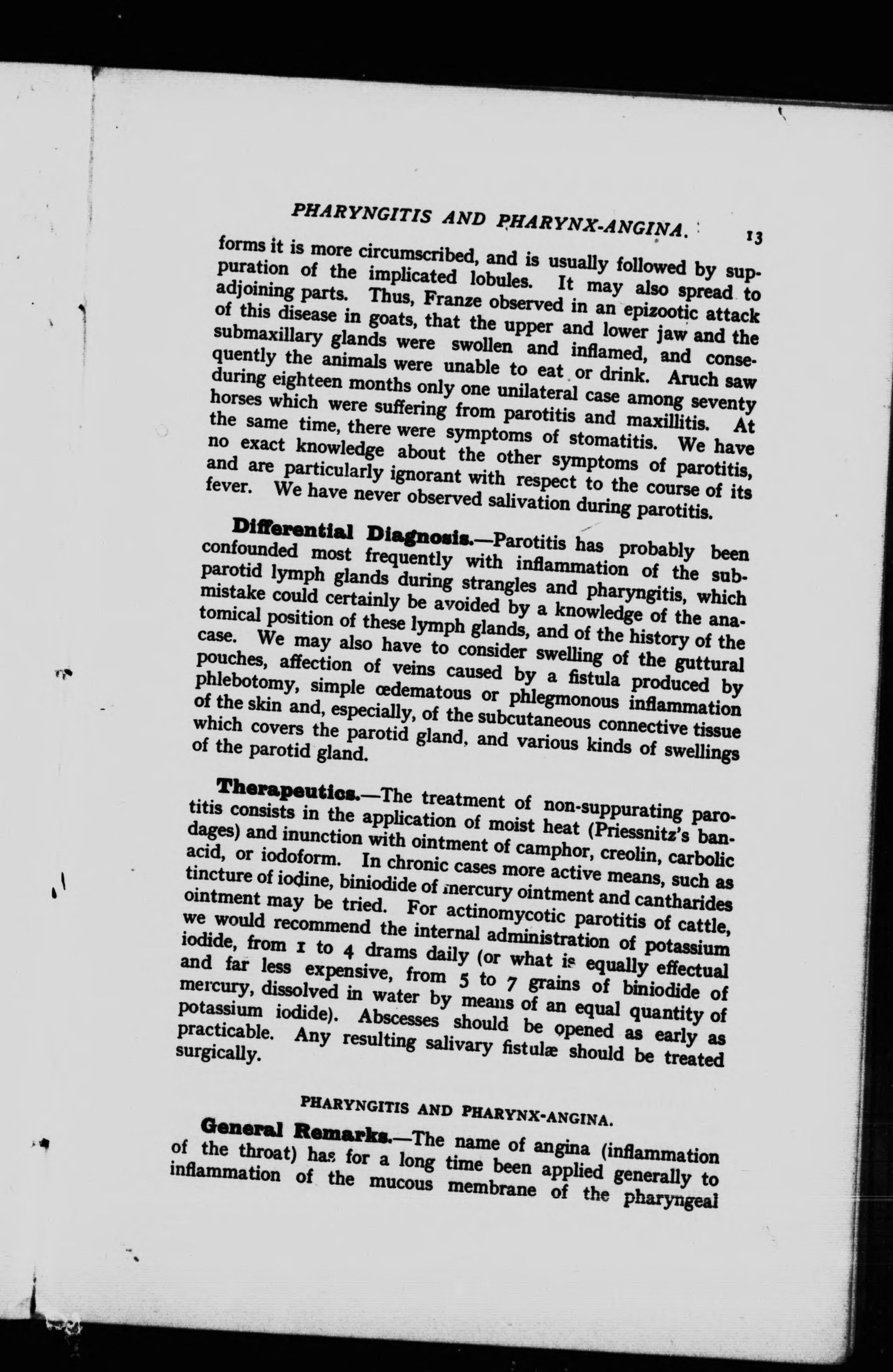 PHARYNGITIS AND PHARYNX-ANGINA. 13

forms it is more circumscribed, and is usually followed by suppuration of the implicated lobules. It may also spread to adjoining parts. Thus, Franze observed in an epizootic attack of this disease in goats, that the upper and lower jaw and the submaxillary glands were swollen and inflamed, and consequently the animals were unable to eat or drink. Aruch saw during eighteen months only one unilateral case among seventy horses which were suffering from parotitis and maxillitis. At the same time, there were symptoms of stomatitis. We have no exact knowledge about the other symptoms of parotitis, and are particularly ignorant with respect to the course of its fever. We have never observed salivation during parotitis.

Differential Diagnosis.—Parotitis has probably been confounded most frequently with inflammation of the subparotid lymph glands during strangles and pharyngitis, which mistake could certainly be avoided by a knowledge of the anatomical position of these lymph glands, and of the history of the case. We may also have to consider swelling of the guttural pouches, affection of veins caused by a fistula produced by phlebotomy, simple œdematous or phlegmonous inflammation of the skin and, especially, of the subcutaneous connective tissue which covers the parotid gland, and various kinds of swellings of the parotid gland.

Therapeutics.—The treatment of non-suppurating parotitis consists in the application of moist heat (Priessnitz's bandages) and inunction with ointment of camphor, creolin, carbolic acid, or iodoform. In chronic cases more active means, such as tincture of iodine, biniodide of mercury ointment and cantharides ointment may be tried. For actinomycotic parotitis of cattle, we would recommend the internal administration of potassium iodide, from 1 to 4 drams daily (or what is equally effectual and far less expensive, from 5 to 7 grains of biniodide of mercury, dissolved in water by means of an equal quantity of potassium iodide). Abscesses should be opened as early as practicable. Any resulting salivary fistulæ should be treated surgically.

PHARYNGITIS AND PHARYNX-ANGINA.

General Remarks.—The name of angina (inflammation of the throat) has for a long time been applied generally to inflammation of the mucous membrane of the pharyngeal